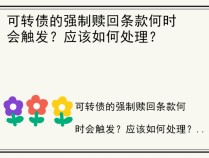 可转债的强制赎回条款何时会触发？应该如何处理？

可转债的强制赎回条款何时会触发？应该如何处理？..